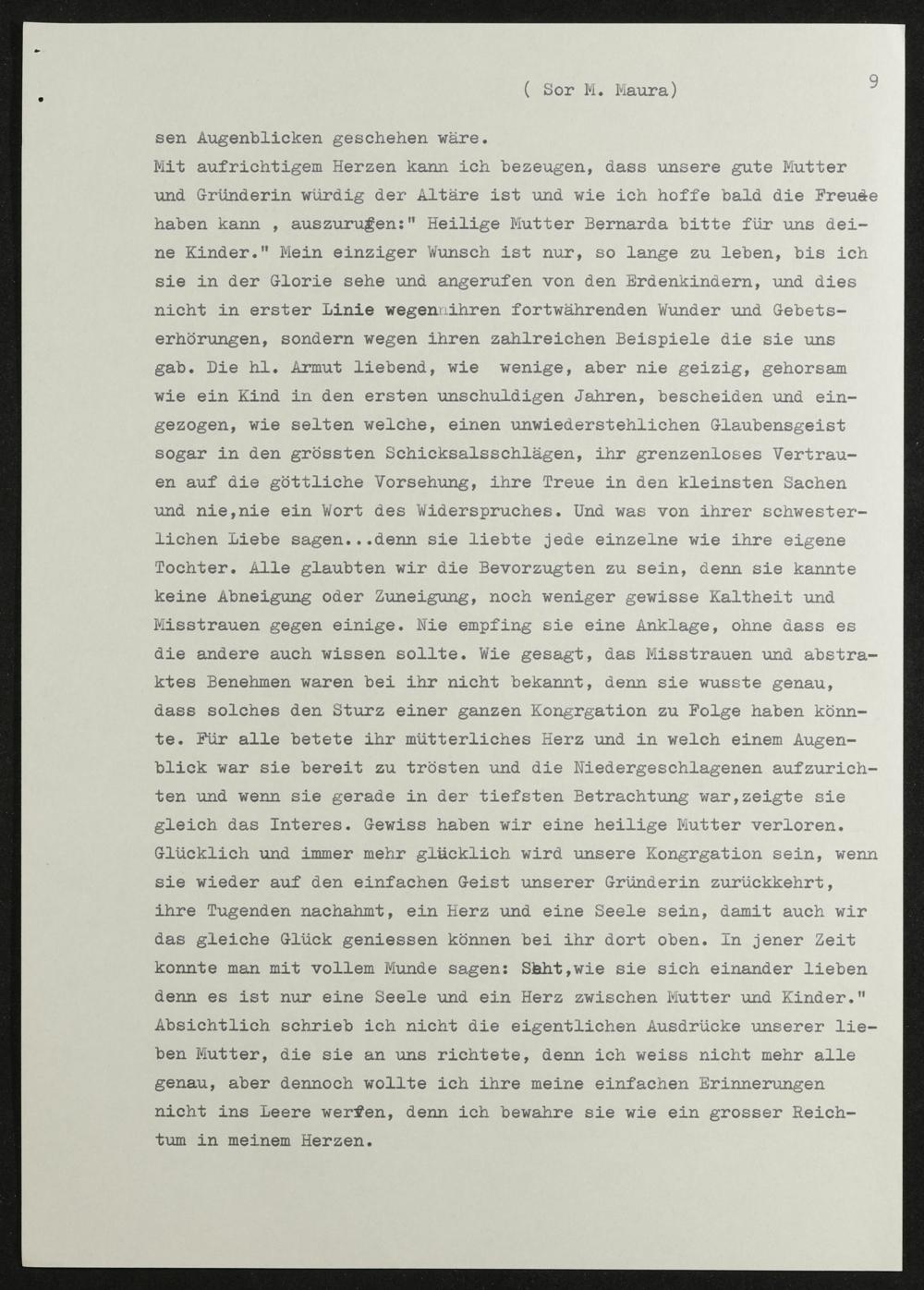 ( Sor M. Maura) 9

sen Augenblicken geschehen wäre.
Mit aufrichtigem Herzen kann ich bezeugen, dass unsere gute Mutter und Gründerin würdig der Altäre ist und wie ich hoffe bald die Freude haben kann , auszurufen:" Heilige Mutter Bernarda bitte für uns deine Kinder." Mein einziger Wunsch ist nur, so lange zu leben, bis ich sie in der Glorie sehe und angerufen von den Erdenkindern, und dies nicht in erster Linie wegen ihren fortwährenden Wunder und Gebetserhörungen, sondern wegen ihren zahlreichen Beispiele die sie uns gab. Die hl. Armut liebend, wie wenige, aber nie geizig, gehorsam wie ein Kind in den ersten unschuldigen Jahren, bescheiden und eingezogen, wie selten welche, einen unwiederstehlichen Glaubensgeist sogar in den grössten Schicksalsschlägen, ihr grenzenloses Vertrauen auf die göttliche Vorsehung, ihre Treue in den kleinsten Sachen und nie,nie ein Wort des Widerspruches. Und was von ihrer schwesterlichen Liebe sagen...denn sie liebte jede einzelne wie ihre eigene Tochter. Alle glaubten wir die Bevorzugten zu sein, denn sie kannte keine Abneigung oder Zuneigung, noch weniger gewisse Kaltheit und Misstrauen gegen einige. Nie empfing sie eine Anklage, ohne dass es die andere auch wissen sollte. Wie gesagt, das Misstrauen und abstraktes Benehmen waren bei ihr nicht bekannt, denn sie wusste genau, dass solches den Sturz einer ganzen Kongrgation zu Folge haben könnte. Für alle betete ihr mütterliches Herz und in welch einem Augenblick war sie bereit zu trösten und die Niedergeschlagenen aufzurichten und wenn sie gerade in der tiefsten Betrachtung war,zeigte sie gleich das Interes. Gewiss haben wir eine heilige Mutter verloren. Glücklich und immer mehr glücklich wird unsere Kongrgation sein, wenn sie wieder auf den einfachen Geist unserer Gründerin zurückkehrt, ihre Tugenden nachahmt, ein Herz und eine Seele sein, damit auch wir das gleiche Glück geniessen können bei ihr dort oben. In jener Zeit konnte man mit vollem Munde sagen: Seht,wie sie sich einander lieben denn es ist nur eine Seele und ein Herz zwischen Mutter und Kinder." Absichtlich schrieb ich nicht die eigentlichen Ausdrücke unserer lieben Mutter, die sie an uns richtete, denn ich weiss nicht mehr alle genau, aber dennoch wollte ich ihre meine einfachen Erinnerungen nicht ins Leere werfen, denn ich bewahre sie wie ein grosser Reichtum in meinem Herzen.